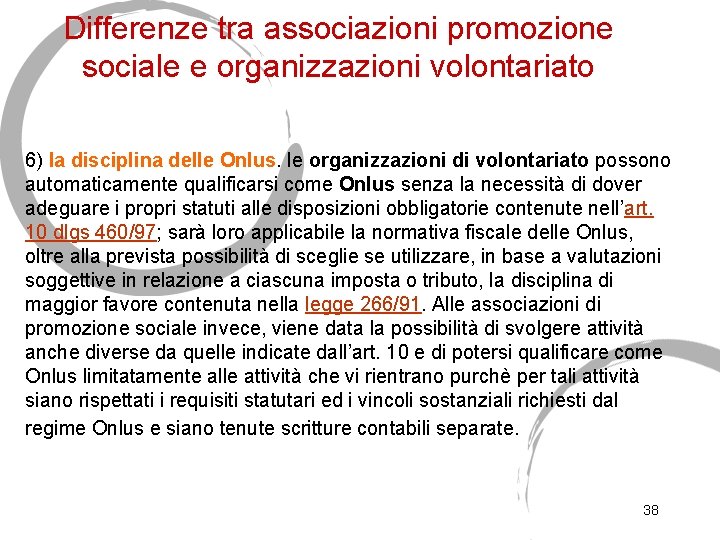 Differenze tra associazioni promozione sociale e organizzazioni volontariato

6) la disciplina delle Onlus. le organizzazioni di volontariato possono automaticamente qualificarsi come Onlus senza la necessità di dover adeguare i propri statuti alle disposizioni obbligatorie contenute nell'art. 10 dlgs 460/97; sarà loro applicabile la normativa fiscale delle Onlus, oltre alla prevista possibilità di sceglie se utilizzare, in base a valutazioni soggettive in relazione a ciascuna imposta o tributo, la disciplina di maggior favore contenuta nella legge 266/91. Alle associazioni di promozione sociale invece, viene data la possibilità di svolgere attività anche diverse da quelle indicate dall'art. 10 e di potersi qualificare come Onlus limitatamente alle attività che vi rientrano purchè per tali attività siano rispettati i requisiti statutari ed i vincoli sostanziali richiesti dal regime Onlus e siano tenute scritture contabili separate.

38